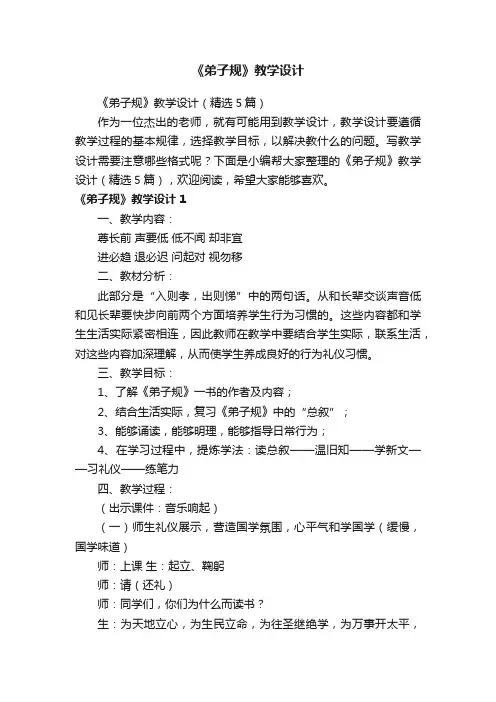 《弟子规》教学设计

《弟子规》教学设计（精选5篇）

作为一位杰出的老师，就有可能用到教学设计，教学设计要遵循教学过程的基本规律，选择教学目标，以解决教什么的问题。写教学设计需要注意哪些格式呢？下面是小编帮大家整理的《弟子规》教学设计（精选5篇），欢迎阅读，希望大家能够喜欢。

《弟子规》教学设计1

一、教学内容：

尊长前 声要低 低不闻 却非宜

进必趋 退必迟 问起对 视勿移

二、教材分析：

此部分是“入则孝，出则悌”中的两句话。从和长辈交谈声音低和见长辈要快步向前两个方面培养学生行为习惯的。这些内容都和学生生活实际紧密相连，因此教师在教学中要结合学生实际，联系生活，对这些内容加深理解，从而使学生养成良好的行为礼仪习惯。

三、教学目标：

1、了解《弟子规》一书的作者及内容；

2、结合生活实际，复习《弟子规》中的“总叙”；

3、能够诵读，能够明理，能够指导日常行为；

4、在学习过程中，提炼学法：读总叙——温旧知——学新文——习礼仪——练笔力

四、教学过程：

（出示课件：音乐响起）

（一）师生礼仪展示，营造国学氛围，心平气和学国学（缓慢，国学味道）

师：上课 生：起立、鞠躬

师：请（还礼）

师：同学们，你们为什么而读书？

生：为天地立心，为生民立命，为往圣继绝学，为万事开太平，